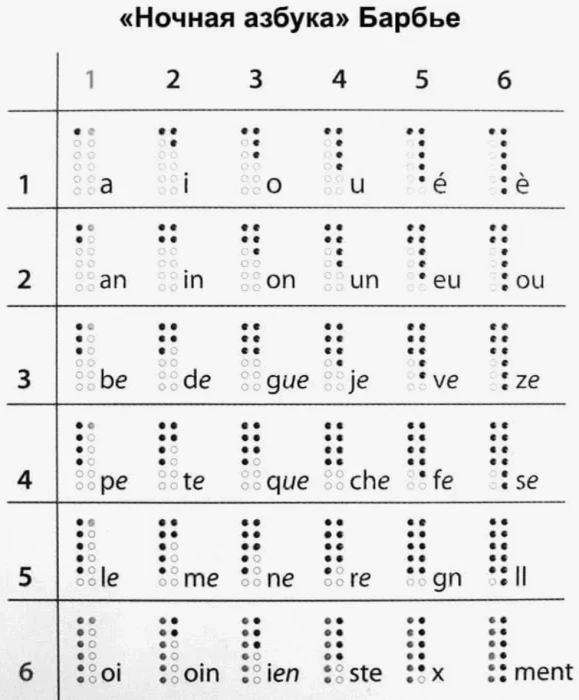 «Ночная азбука» Барбье

| | 1 | 2 | 3 | 4 | 5 | 6 |
|---|---|---|---|---|---|---|
| 1 | a | i | o | u | é | è |
| 2 | an | in | on | un | eu | ou |
| 3 | be | de | gue | je | ve | ze |
| 4 | pe | te | que | che | fe | se |
| 5 | le | me | ne | re | gn | ll |
| 6 | oi | oin | ien | ste | x | ment |